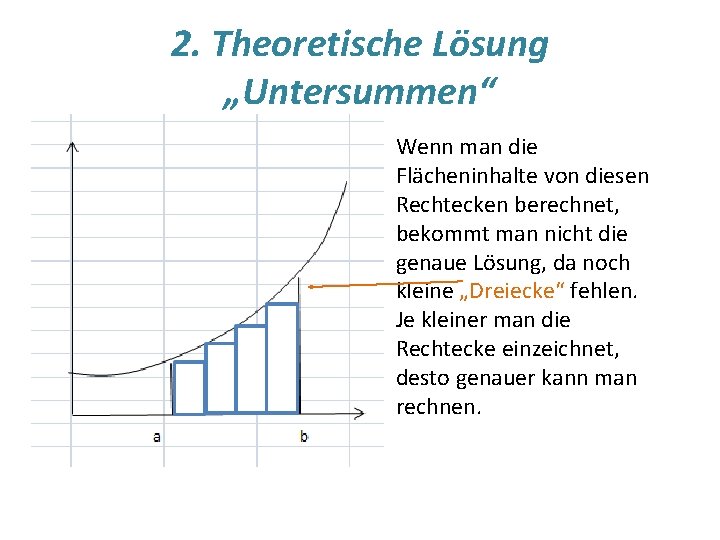 2. Theoretische Lösung „Untersummen“

a

b

Wenn man die Flächeninhalte von diesen Rechtecken berechnet, bekommt man nicht die genaue Lösung, da noch kleine „Dreiecke“ fehlen. Je kleiner man die Rechtecke einzeichnet, desto genauer kann man rechnen.